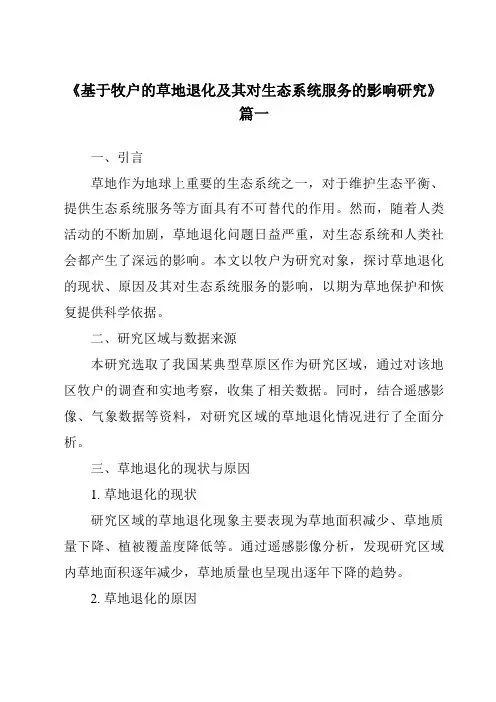 《基于牧户的草地退化及其对生态系统服务的影响研究》篇一

一、引言

草地作为地球上重要的生态系统之一，对于维护生态平衡、提供生态系统服务等方面具有不可替代的作用。然而，随着人类活动的不断加剧，草地退化问题日益严重，对生态系统和人类社会都产生了深远的影响。本文以牧户为研究对象，探讨草地退化的现状、原因及其对生态系统服务的影响，以期为草地保护和恢复提供科学依据。

二、研究区域与数据来源

本研究选取了我国某典型草原区作为研究区域，通过对该地区牧户的调查和实地考察，收集了相关数据。同时，结合遥感影像、气象数据等资料，对研究区域的草地退化情况进行了全面分析。

三、草地退化的现状与原因

1. 草地退化的现状

研究区域的草地退化现象主要表现为草地面积减少、草地质量下降、植被覆盖度降低等。通过遥感影像分析，发现研究区域内草地面积逐年减少，草地质量也呈现出逐年下降的趋势。

2. 草地退化的原因